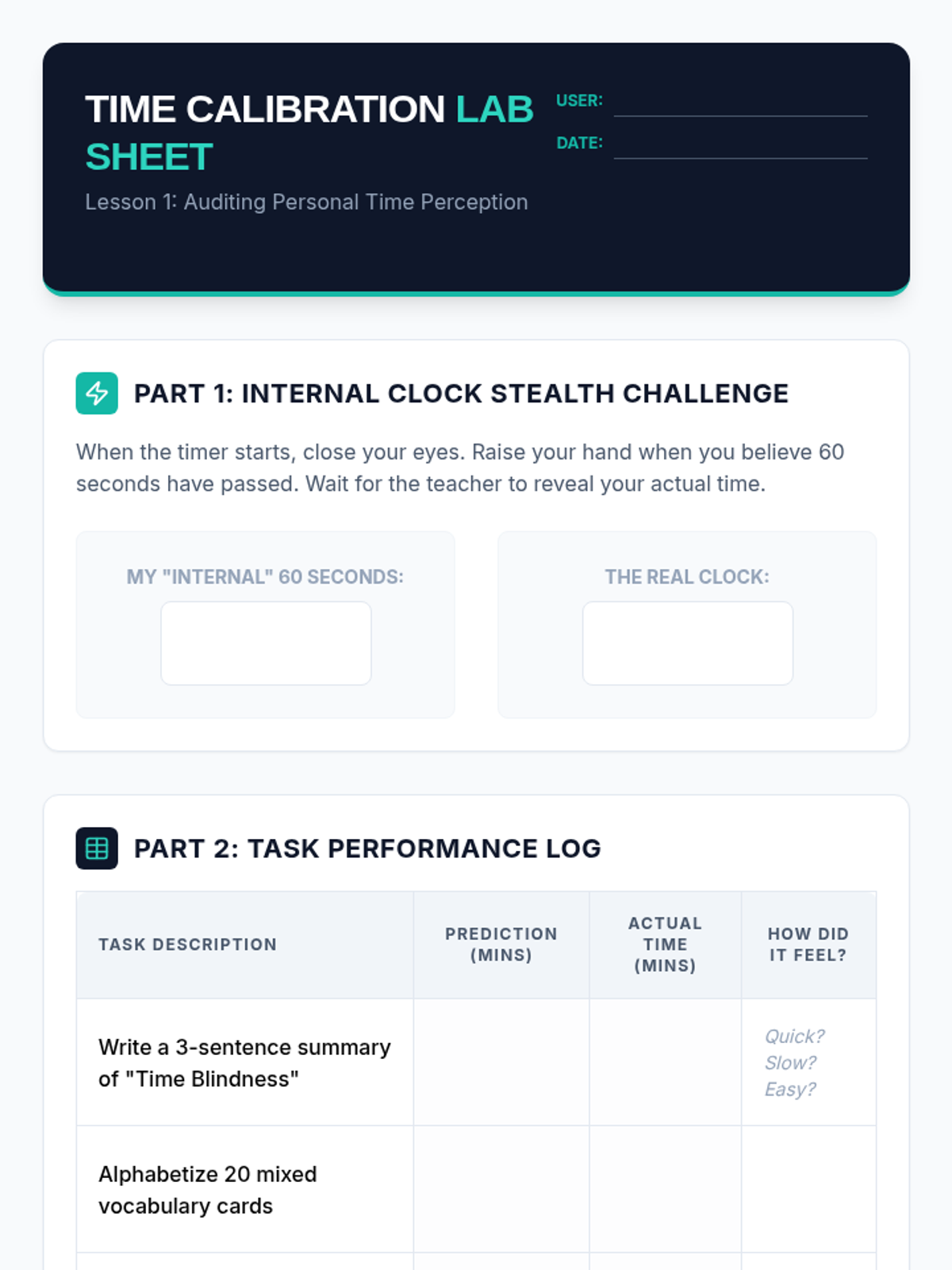 TIME CALIBRATION LAB SHEET

Lesson 1: Auditing Personal Time Perception

USER: ____

DATE: ____

PART 1: INTERNAL CLOCK STEALTH CHALLENGE

When the timer starts, close your eyes. Raise your hand when you believe 60 seconds have passed. Wait for the teacher to reveal your actual time.

MY "INTERNAL" 60 SECONDS:

THE REAL CLOCK:

PART 2: TASK PERFORMANCE LOG

| TASK DESCRIPTION | PREDICTION (MINS) | ACTUAL TIME (MINS) | HOW DID IT FEEL? |
|---|---|---|---|
| Write a 3-sentence summary of "Time Blindness" | | | Quick? Slow? Easy? |
| Alphabetize 20 mixed vocabulary cards | | | |